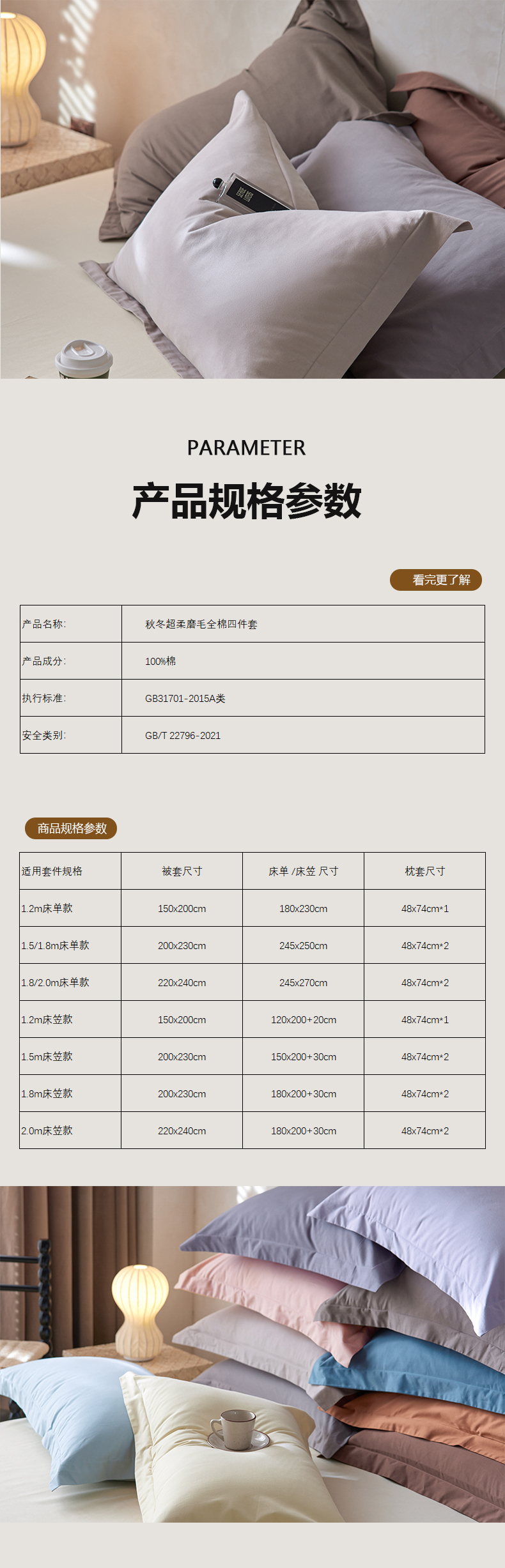 PARAMETER

产品规格参数

看完更了解

| 产品名称: | 秋冬超柔磨毛全棉四件套 |
|---|---|
| 产品成分: | 100%棉 |
| 执行标准: | GB31701-2015A类 |
| 安全类别: | GB/T 22796-2021 |

商品规格参数

| 适用套件规格 | 被套尺寸 | 床单 /床笠 尺寸 | 枕套尺寸 |
|---|---|---|---|
| 1.2m床单款 | 150x200cm | 180x230cm | 48x74cm*1 |
| 1.5/1.8m床单款 | 200x230cm | 245x250cm | 48x74cm*2 |
| 1.8/2.0m床单款 | 220x240cm | 245x270cm | 48x74cm*2 |
| 1.2m床笠款 | 150x200cm | 120x200+20cm | 48x74cm*1 |
| 1.5m床笠款 | 200x230cm | 150x200+30cm | 48x74cm*2 |
| 1.8m床笠款 | 200x230cm | 180x200+30cm | 48x74cm*2 |
| 2.0m床笠款 | 220x240cm | 180x200+30cm | 48x74cm*2 |